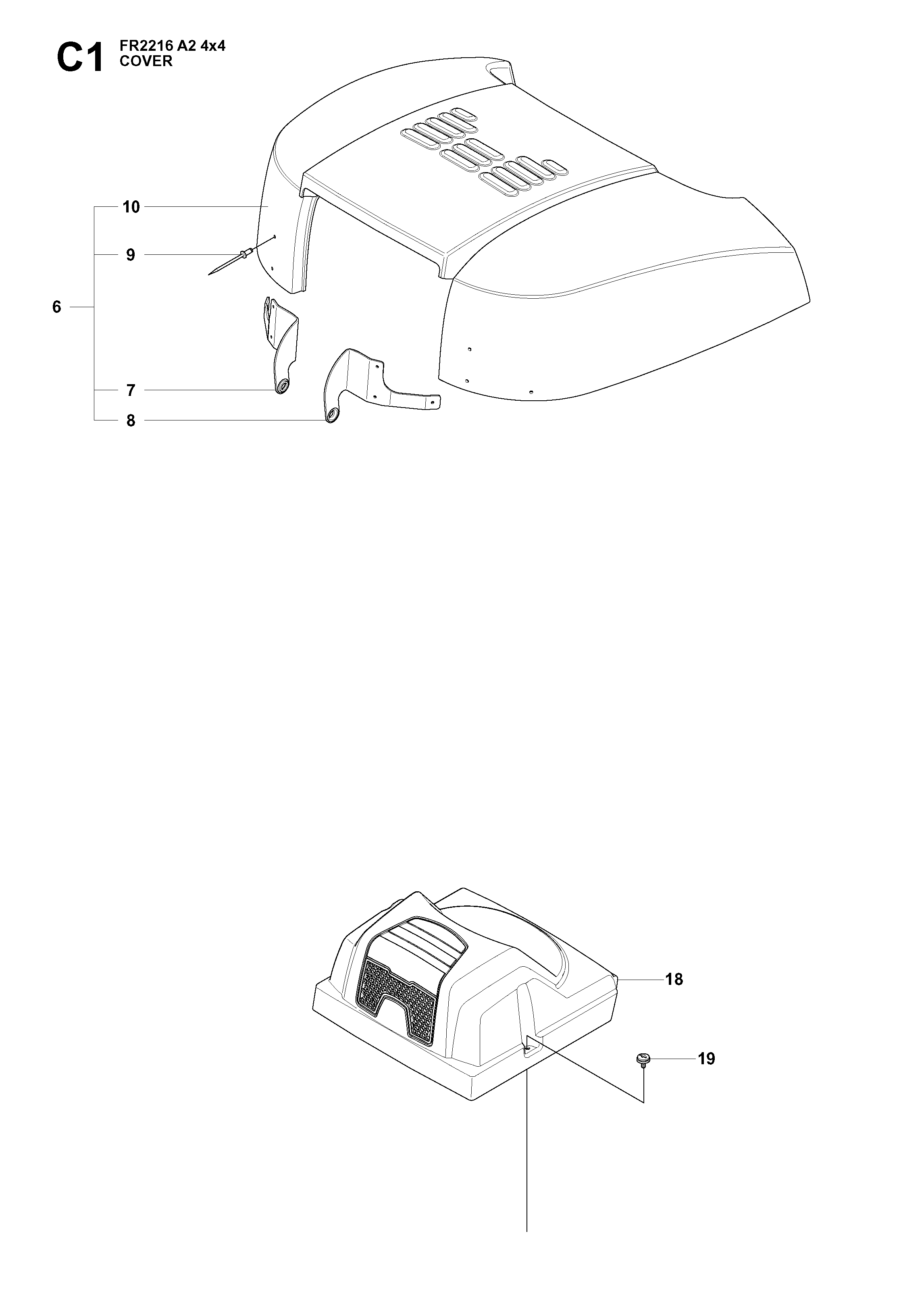 C1 FR2216 A2 4x4
COVER

10
9
6
7
8

18
19